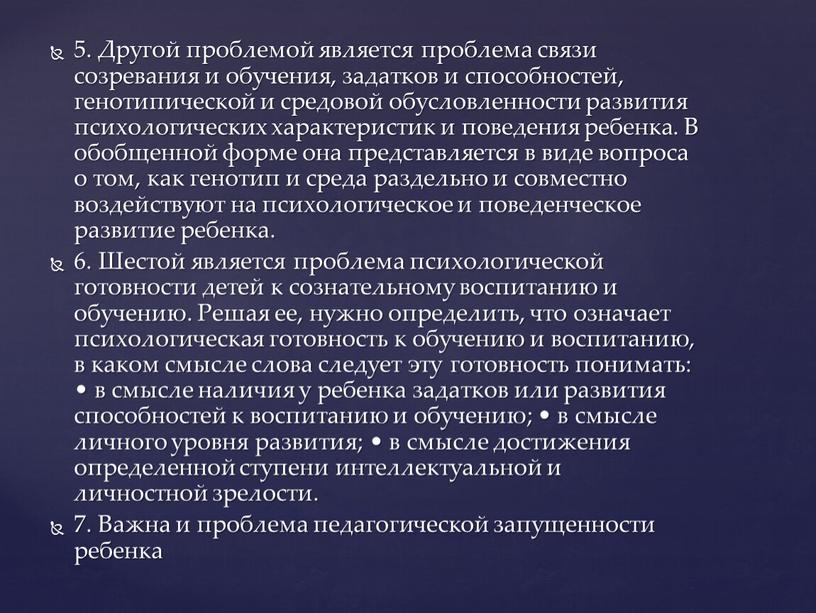 5. Другой проблемой является проблема связи созревания и обучения, задатков и способностей, генотипической и средовой обусловленности развития психологических характеристик и поведения ребенка. В обобщенной форме она представляется в виде вопроса о том, как генотип и среда раздельно и совместно воздействуют на психологическое и поведенческое развитие ребенка.

6. Шестой является проблема психологической готовности детей к сознательному воспитанию и обучению. Решая ее, нужно определить, что означает психологическая готовность к обучению и воспитанию, в каком смысле слова следует эту готовность понимать: • в смысле наличия у ребенка задатков или развития способностей к воспитанию и обучению; • в смысле личного уровня развития; • в смысле достижения определенной ступени интеллектуальной и личностной зрелости.

7. Важна и проблема педагогической запущенности ребенка